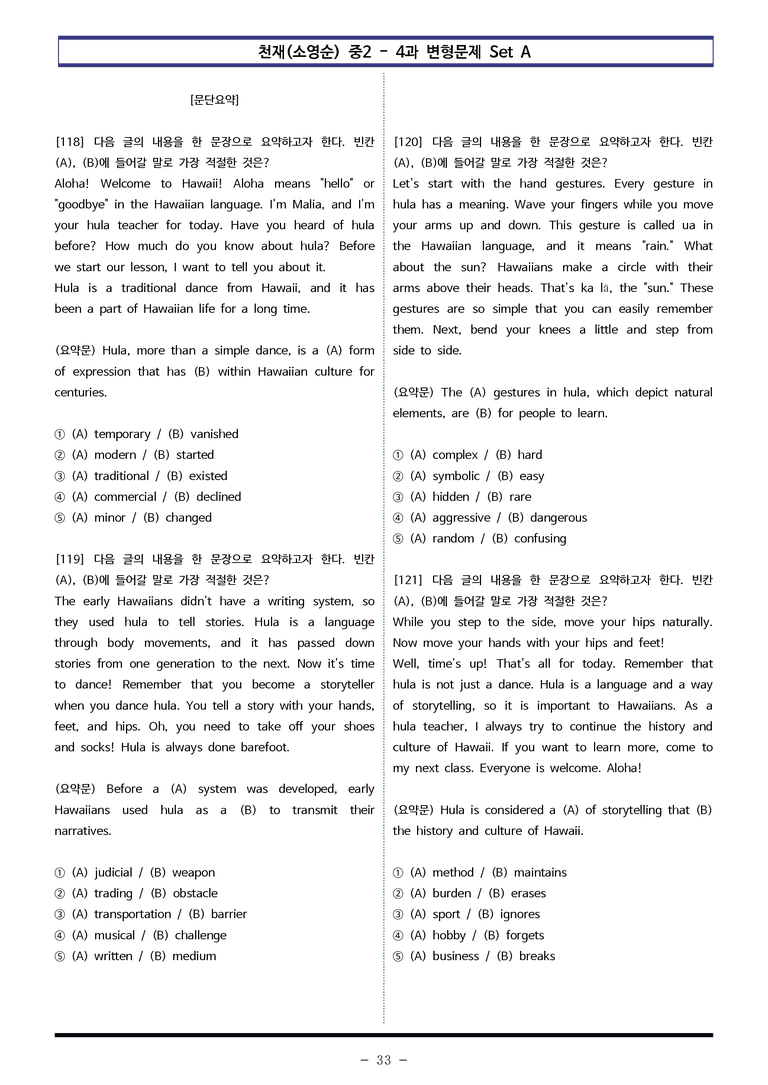 천재(소영순) 중2 - 4과 변형문제 Set A

[문단요약]

[118] 다음 글의 내용을 한 문장으로 요약하고자 한다. 빈칸 (A), (B)에 들어갈 말로 가장 적절한 것은?
Aloha! Welcome to Hawaii! Aloha means "hello" or "goodbye" in the Hawaiian language. I'm Malia, and I'm your hula teacher for today. Have you heard of hula before? How much do you know about hula? Before we start our lesson, I want to tell you about it.
Hula is a traditional dance from Hawaii, and it has been a part of Hawaiian life for a long time.

(요약문) Hula, more than a simple dance, is a (A) form of expression that has (B) within Hawaiian culture for centuries.

① (A) temporary / (B) vanished
② (A) modern / (B) started
③ (A) traditional / (B) existed
④ (A) commercial / (B) declined
⑤ (A) minor / (B) changed

[119] 다음 글의 내용을 한 문장으로 요약하고자 한다. 빈칸 (A), (B)에 들어갈 말로 가장 적절한 것은?
The early Hawaiians didn't have a writing system, so they used hula to tell stories. Hula is a language through body movements, and it has passed down stories from one generation to the next. Now it's time to dance! Remember that you become a storyteller when you dance hula. You tell a story with your hands, feet, and hips. Oh, you need to take off your shoes and socks! Hula is always done barefoot.

(요약문) Before a (A) system was developed, early Hawaiians used hula as a (B) to transmit their narratives.

① (A) judicial / (B) weapon
② (A) trading / (B) obstacle
③ (A) transportation / (B) barrier
④ (A) musical / (B) challenge
⑤ (A) written / (B) medium

[120] 다음 글의 내용을 한 문장으로 요약하고자 한다. 빈칸 (A), (B)에 들어갈 말로 가장 적절한 것은?
Let's start with the hand gestures. Every gesture in hula has a meaning. Wave your fingers while you move your arms up and down. This gesture is called ua in the Hawaiian language, and it means "rain." What about the sun? Hawaiians make a circle with their arms above their heads. That's ka lā, the "sun." These gestures are so simple that you can easily remember them. Next, bend your knees a little and step from side to side.

(요약문) The (A) gestures in hula, which depict natural elements, are (B) for people to learn.

① (A) complex / (B) hard
② (A) symbolic / (B) easy
③ (A) hidden / (B) rare
④ (A) aggressive / (B) dangerous
⑤ (A) random / (B) confusing

[121] 다음 글의 내용을 한 문장으로 요약하고자 한다. 빈칸 (A), (B)에 들어갈 말로 가장 적절한 것은?
While you step to the side, move your hips naturally. Now move your hands with your hips and feet!
Well, time's up! That's all for today. Remember that hula is not just a dance. Hula is a language and a way of storytelling, so it is important to Hawaiians. As a hula teacher, I always try to continue the history and culture of Hawaii. If you want to learn more, come to my next class. Everyone is welcome. Aloha!

(요약문) Hula is considered a (A) of storytelling that (B) the history and culture of Hawaii.

① (A) method / (B) maintains
② (A) burden / (B) erases
③ (A) sport / (B) ignores
④ (A) hobby / (B) forgets
⑤ (A) business / (B) breaks

- 33 -